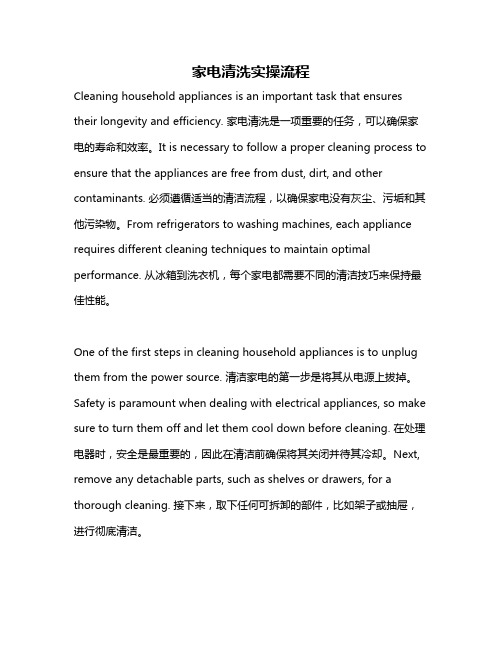 家电清洗实操流程

Cleaning household appliances is an important task that ensures their longevity and efficiency. 家电清洗是一项重要的任务，可以确保家电的寿命和效率。It is necessary to follow a proper cleaning process to ensure that the appliances are free from dust, dirt, and other contaminants. 必须遵循适当的清洁流程，以确保家电没有灰尘、污垢和其他污染物。From refrigerators to washing machines, each appliance requires different cleaning techniques to maintain optimal performance. 从冰箱到洗衣机，每个家电都需要不同的清洁技巧来保持最佳性能。

One of the first steps in cleaning household appliances is to unplug them from the power source. 清洁家电的第一步是将其从电源上拔掉。Safety is paramount when dealing with electrical appliances, so make sure to turn them off and let them cool down before cleaning. 在处理电器时，安全是最重要的，因此在清洁前确保将其关闭并待其冷却。Next, remove any detachable parts, such as shelves or drawers, for a thorough cleaning. 接下来，取下任何可拆卸的部件，比如架子或抽屉，进行彻底清洁。